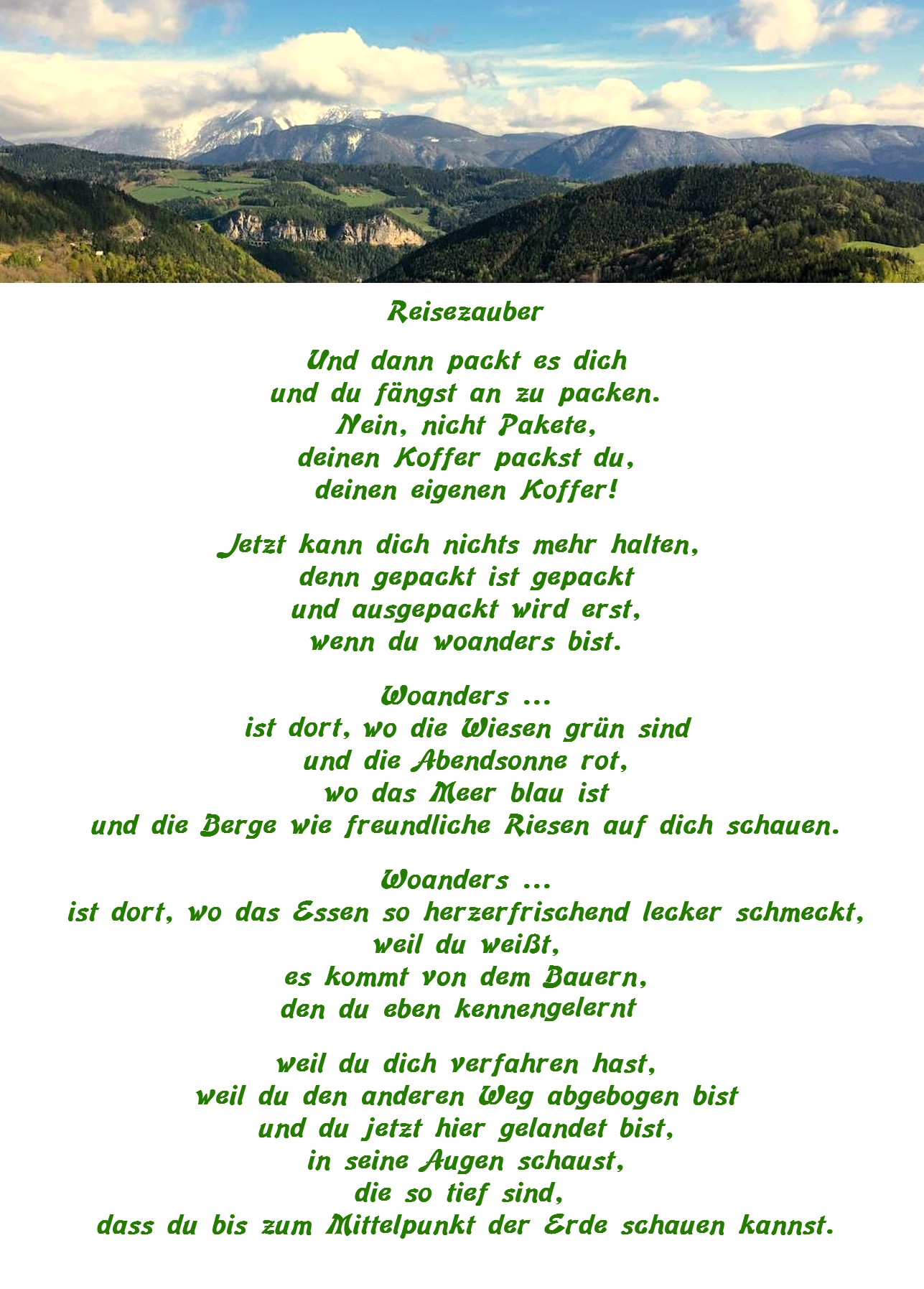 Reisezauber

Und dann packt es dich
und du fängst an zu packen.
Nein, nicht Pakete,
deinen Koffer packst du,
deinen eigenen Koffer!

Jetzt kann dich nichts mehr halten,
denn gepackt ist gepackt
und ausgepackt wird erst,
wenn du woanders bist.

Woanders ...
ist dort, wo die Wiesen grün sind
und die Abendsonne rot,
wo das Meer blau ist
und die Berge wie freundliche Riesen auf dich schauen.

Woanders ...
ist dort, wo das Essen so herzerfrischend lecker schmeckt,
weil du weißt,
es kommt von dem Bauern,
den du eben kennengelernt

weil du dich verfahren hast,
weil du den anderen Weg abgebogen bist
und du jetzt hier gelandet bist,
in seine Augen schaust,
die so tief sind,
dass du bis zum Mittelpunkt der Erde schauen kannst.